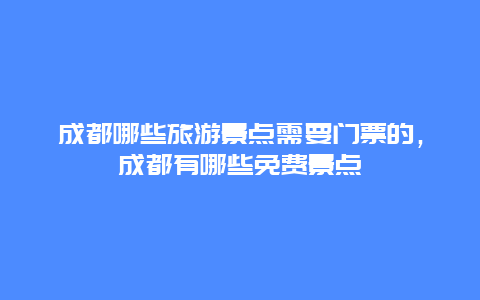 成都哪些旅游景点需要门票的，成都有哪些免费景点